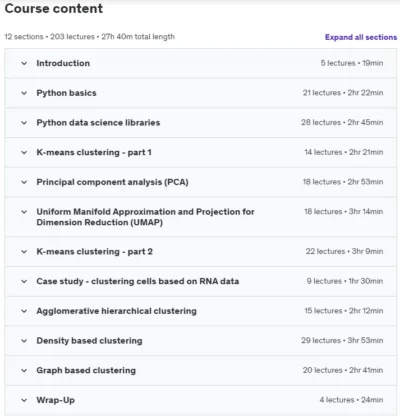 Course content

12 sections • 203 lectures • 27h 40m total length

Expand all sections

Introduction 5 lectures • 19min

Python basics 21 lectures • 2hr 22min

Python data science libraries 28 lectures • 2hr 45min

K-means clustering - part 1 14 lectures • 2hr 21min

Principal component analysis (PCA) 18 lectures • 2hr 53min

Uniform Manifold Approximation and Projection for Dimension Reduction (UMAP) 18 lectures • 3hr 14min

K-means clustering - part 2 22 lectures • 3hr 9min

Case study - clustering cells based on RNA data 9 lectures • 1hr 30min

Agglomerative hierarchical clustering 15 lectures • 2hr 12min

Density based clustering 29 lectures • 3hr 53min

Graph based clustering 20 lectures • 2hr 41min

Wrap-Up 4 lectures • 24min